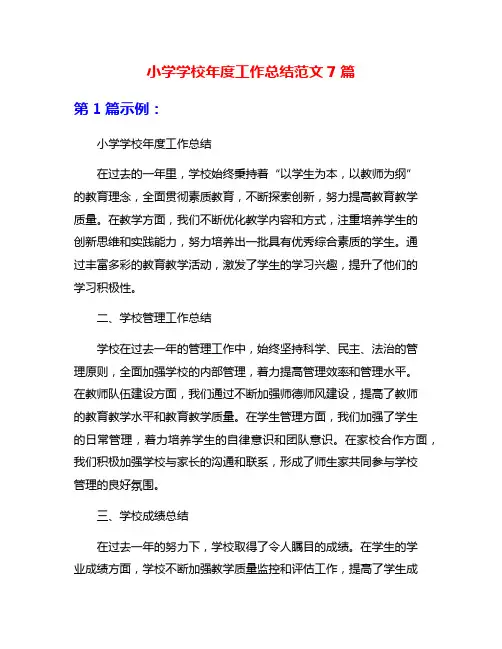 小学学校年度工作总结范文 7 篇

第 1 篇示例：

小学学校年度工作总结

在过去的一年里，学校始终秉持着“以学生为本，以教师为纲”的教育理念，全面贯彻素质教育，不断探索创新，努力提高教育教学质量。在教学方面，我们不断优化教学内容和方式，注重培养学生的创新思维和实践能力，努力培养出一批具有优秀综合素质的学生。通过丰富多彩的教育教学活动，激发了学生的学习兴趣，提升了他们的学习积极性。

二、学校管理工作总结

学校在过去一年的管理工作中，始终坚持科学、民主、法治的管理原则，全面加强学校的内部管理，着力提高管理效率和管理水平。在教师队伍建设方面，我们通过不断加强师德师风建设，提高了教师的教育教学水平和教育教学质量。在学生管理方面，我们加强了学生的日常管理，着力培养学生的自律意识和团队意识。在家校合作方面，我们积极加强学校与家长的沟通和联系，形成了师生家共同参与学校管理的良好氛围。

三、学校成绩总结

在过去一年的努力下，学校取得了令人瞩目的成绩。在学生的学业成绩方面，学校不断加强教学质量监控和评估工作，提高了学生成